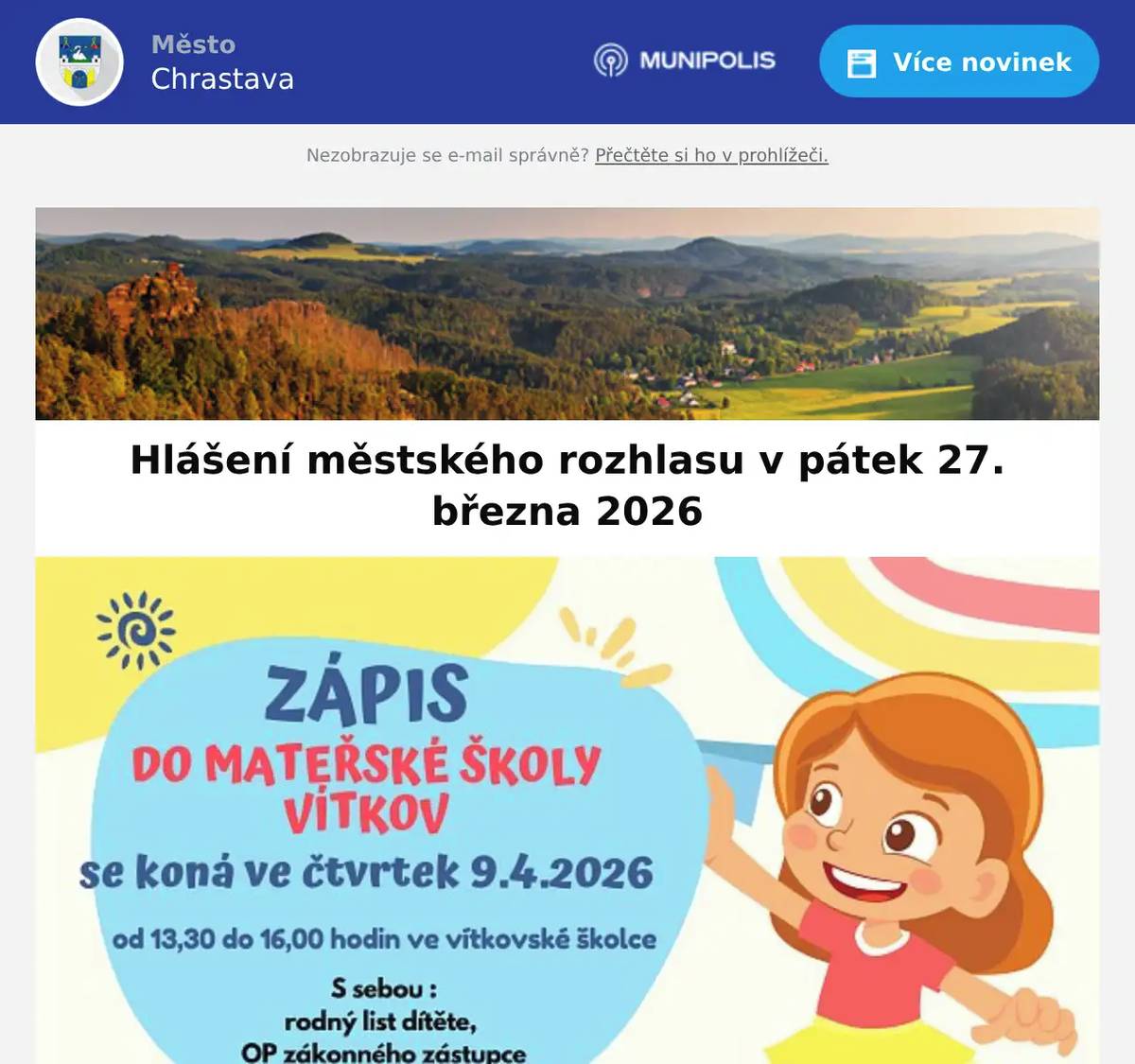 Město
Chrastava

MUNIPOLIS

Více novinek

Nezobrazuje se e-mail správně? Přečtěte si ho v prohlížeči.

Hlášení městského rozhlasu v pátek 27. března 2026

ZÁPIS
DO MATEŘSKÉ ŠKOLY
VÍTKOV
se koná ve čtvrtek 9.4.2026

od 13,30 do 16,00 hodin ve vítkovské školce

S sebou :
rodný list dítěte,
OP zákonného zástupce